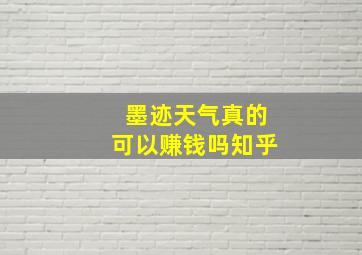 墨迹天气真的
可以赚钱吗知乎